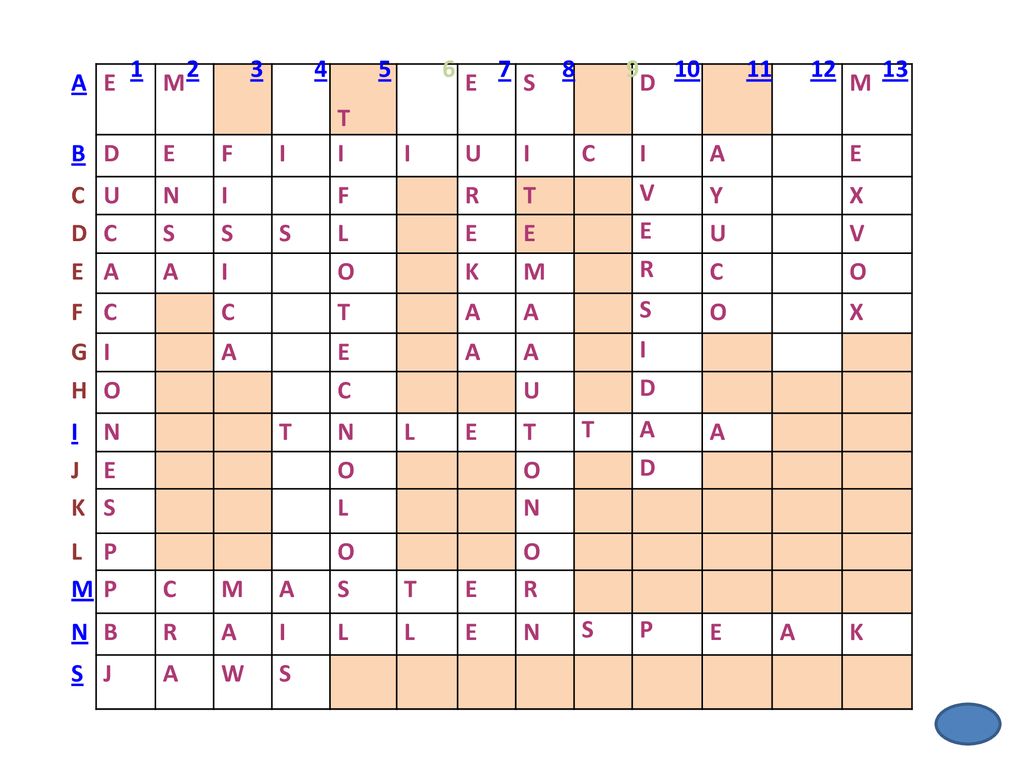 |  | 1 | 2 | 3 | 4 | 5 | 6 | 7 | 8 | 9 | 10 | 11 | 12 | 13 |
|---|---|---|---|---|---|---|---|---|---|---|---|---|---|
| A | E | M |  |  | T |  | E | S |  | D |  |  | M |
| B | D | E | F | I | I | I | U | I | C | I | A |  | E |
| C | U | N | I |  | F |  | R | T |  | V | Y |  | X |
| D | C | S | S | S | L |  | E | E |  | E | U |  | V |
| E | A | A | I |  | O |  | K | M |  | R | C |  | O |
| F | C |  | C |  | T |  | A | A |  | S | O |  | X |
| G | I |  | A |  | E |  | A | A |  | I |  |  |  |
| H | O |  |  |  | C |  |  | U |  | D |  |  |  |
| I | N |  |  | T | N | L | E | T | T | A | A |  |  |
| J | E |  |  |  | O |  |  | O |  | D |  |  |  |
| K | S |  |  |  | L |  |  | N |  |  |  |  |  |
| L | P |  |  |  | O |  |  | O |  |  |  |  |  |
| M | P | C | M | A | S | T | E | R |  |  |  |  |  |
| N | B | R | A | I | L | L | E | N | S | P | E | A | K |
| S | J | A | W | S |  |  |  |  |  |  |  |  |  |